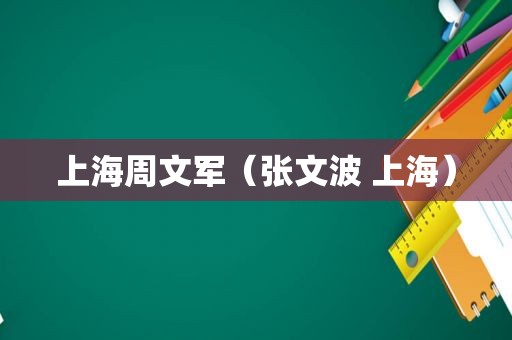 上海周文军（张文波 上海）